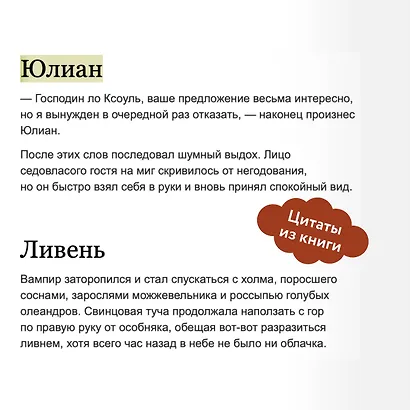 Юлиан

— Господин ло Ксоуль, ваше предложение весьма интересно, но я вынужден в очередной раз отказать, — наконец произнес Юлиан.

После этих слов последовал шумный выдох. Лицо седовласого гостя на миг скривилось от негодования, но он быстро взял себя в руки и вновь принял спокойный вид.

Цитаты из книги

Ливень

Вампир заторопился и стал спускаться с холма, поросшего соснами, зарослями можжевельника и россыпью голубых олеандров. Свинцовая туча продолжала наползать с гор по правую руку от особняка, обещая вот-вот разразиться ливнем, хотя всего час назад в небе не было ни облачка.